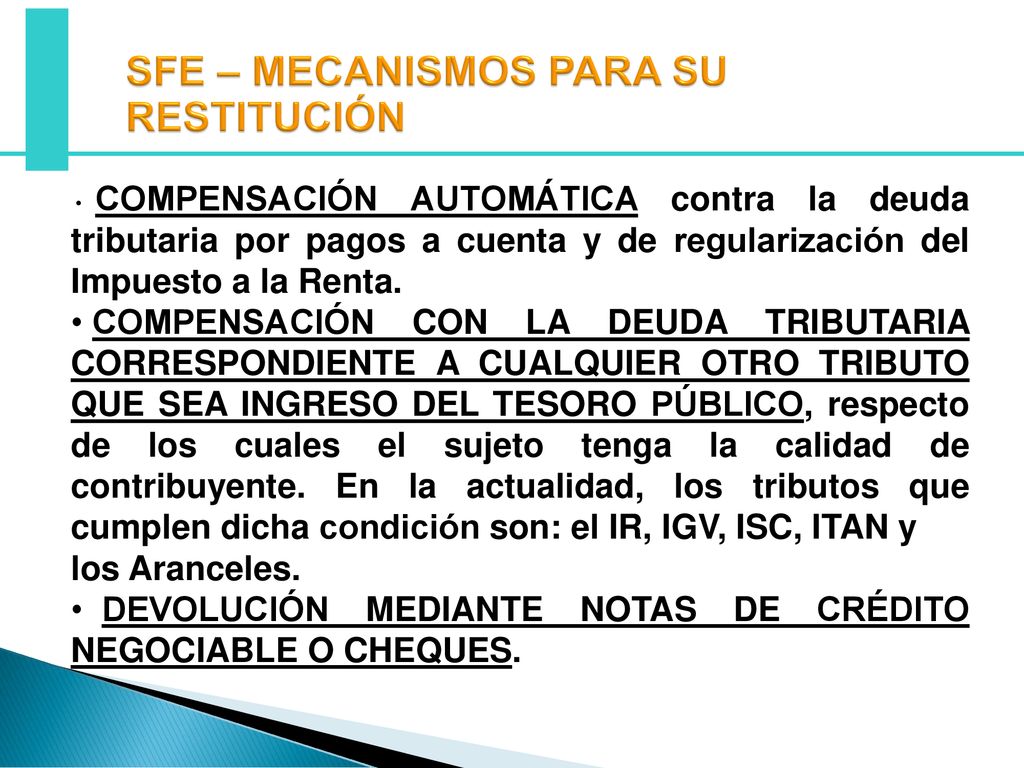 SFE – MECANISMOS PARA SU RESTITUCIÓN

• COMPENSACIÓN AUTOMÁTICA contra la deuda tributaria por pagos a cuenta y de regularización del Impuesto a la Renta.

• COMPENSACIÓN CON LA DEUDA TRIBUTARIA CORRESPONDIENTE A CUALQUIER OTRO TRIBUTO QUE SEA INGRESO DEL TESORO PÚBLICO, respecto de los cuales el sujeto tenga la calidad de contribuyente. En la actualidad, los tributos que cumplen dicha condición son: el IR, IGV, ISC, ITAN y los Aranceles.

• DEVOLUCIÓN MEDIANTE NOTAS DE CRÉDITO NEGOCIABLE O CHEQUES.